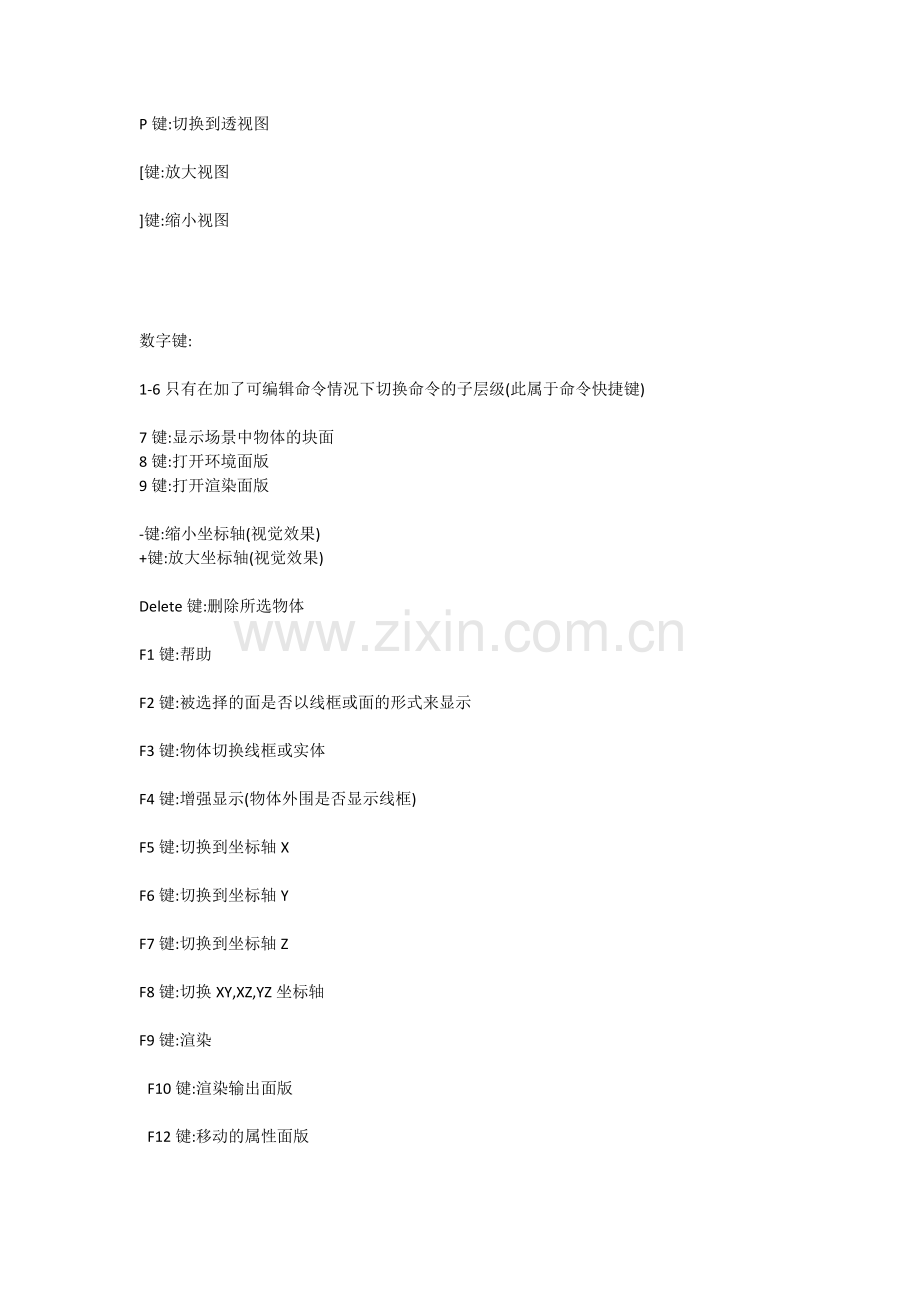 P键:切换到透视图

[键:放大视图

]键:缩小视图

数字键:

1-6只有在加了可编辑命令情况下切换命令的子层级(此属于命令快捷键)

7键:显示场景中物体的块面
8键:打开环境面版
9键:打开渲染面版

-键:缩小坐标轴(视觉效果)
+键:放大坐标轴(视觉效果)

Delete键:删除所选物体

F1键:帮助

F2键:被选择的面是否以线框或面的形式来显示

F3键:物体切换线框或实体

F4键:增强显示(物体外围是否显示线框)

F5键:切换到坐标轴X

F6键:切换到坐标轴Y

F7键:切换到坐标轴Z

F8键:切换XY,XZ,YZ坐标轴

F9键:渲染

F10键:渲染输出面版

F12键:移动的属性面版

www.zixin.com.cn